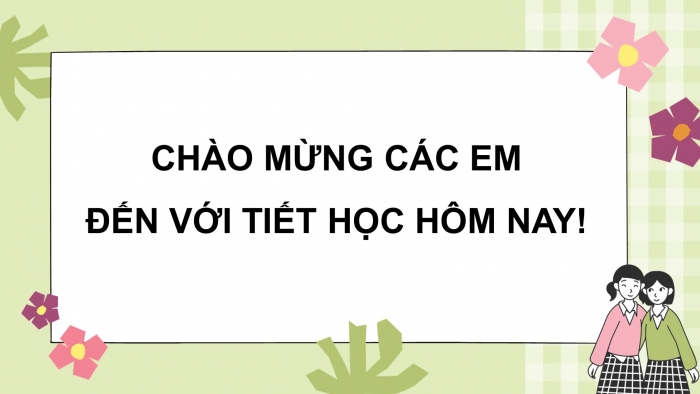 CHÀO MỪNG CÁC EM
ĐẾN VỚI TIẾT HỌC HÔM NAY!